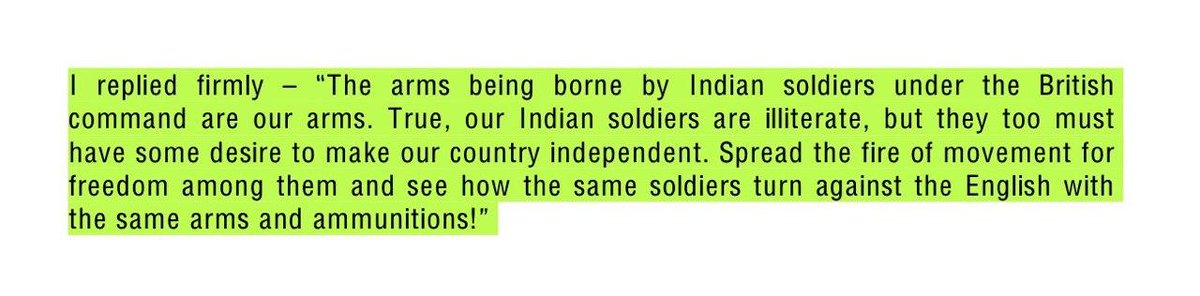 I replied firmly – "The arms being borne by Indian soldiers under the British command are our arms. True, our Indian soldiers are illiterate, but they too must have some desire to make our country independent. Spread the fire of movement for freedom among them and see how the same soldiers turn against the English with the same arms and ammunitions!"